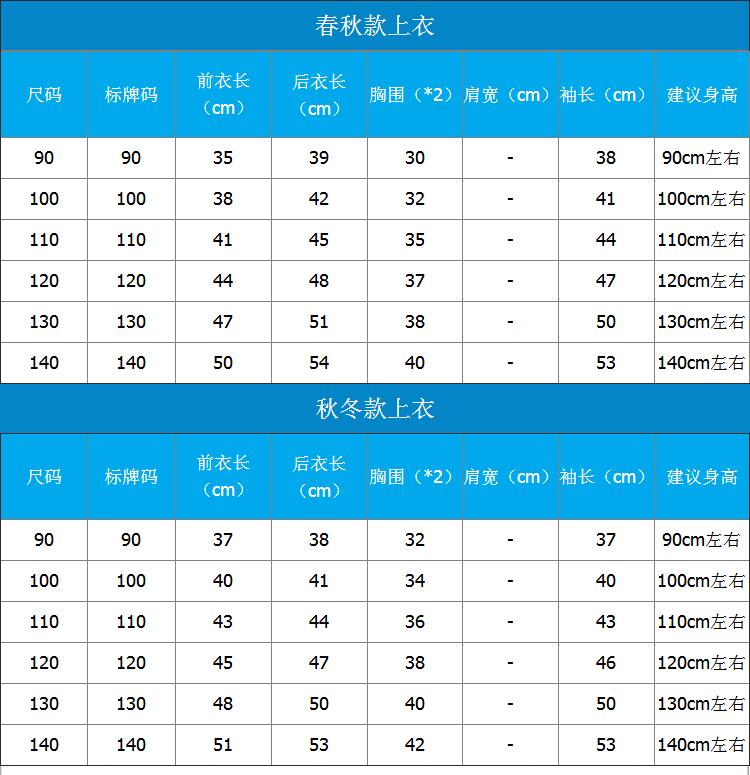 春秋款上衣

| 尺码 | 标牌码 | 前衣长（cm） | 后衣长（cm） | 胸围（*2） | 肩宽（cm） | 袖长（cm） | 建议身高 |
|---|---|---|---|---|---|---|---|
| 90 | 90 | 35 | 39 | 30 | - | 38 | 90cm左右 |
| 100 | 100 | 38 | 42 | 32 | - | 41 | 100cm左右 |
| 110 | 110 | 41 | 45 | 35 | - | 44 | 110cm左右 |
| 120 | 120 | 44 | 48 | 37 | - | 47 | 120cm左右 |
| 130 | 130 | 47 | 51 | 38 | - | 50 | 130cm左右 |
| 140 | 140 | 50 | 54 | 40 | - | 53 | 140cm左右 |

秋冬款上衣

| 尺码 | 标牌码 | 前衣长（cm） | 后衣长（cm） | 胸围（*2） | 肩宽（cm） | 袖长（cm） | 建议身高 |
|---|---|---|---|---|---|---|---|
| 90 | 90 | 37 | 38 | 32 | - | 37 | 90cm左右 |
| 100 | 100 | 40 | 41 | 34 | - | 40 | 100cm左右 |
| 110 | 110 | 43 | 44 | 36 | - | 43 | 110cm左右 |
| 120 | 120 | 45 | 47 | 38 | - | 46 | 120cm左右 |
| 130 | 130 | 48 | 50 | 40 | - | 50 | 130cm左右 |
| 140 | 140 | 51 | 53 | 42 | - | 53 | 140cm左右 |